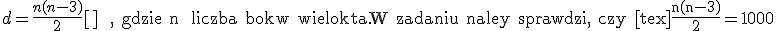 $d=\frac{n(n-3)}{2}$[ ] , gdzie n liczba bokw wielokta.W zadaniu naley sprawdzi, czy [tex]$\frac{n(n-3)}{2}=1000$